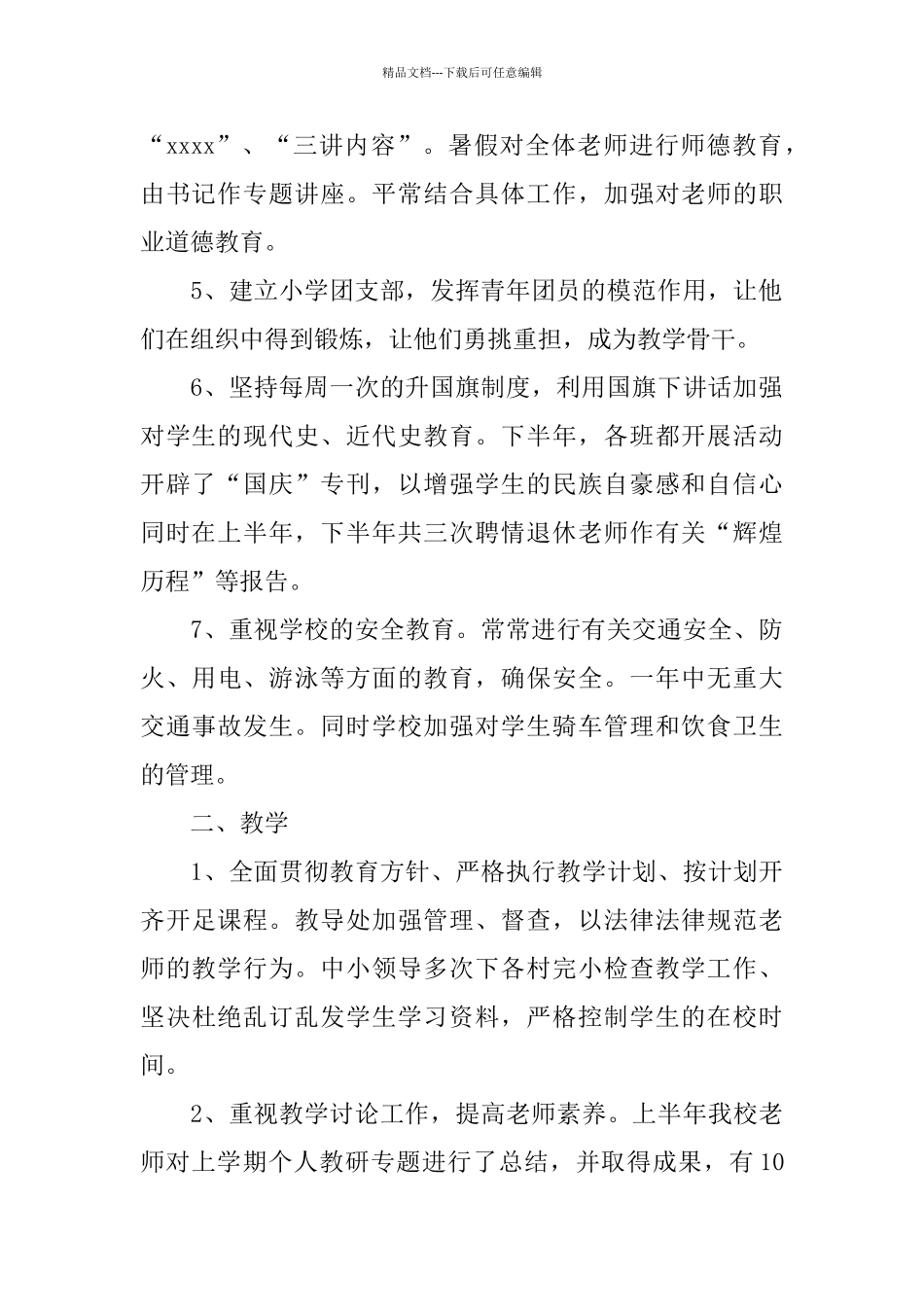 精品文档---下载后可任意编辑

“xxxx”、“三讲内容”。暑假对全体老师进行师德教育，由书记作专题讲座。平常结合具体工作，加强对老师的职业道德教育。

5、建立小学团支部，发挥青年团员的模范作用，让他们在组织中得到锻炼，让他们勇挑重担，成为教学骨干。

6、坚持每周一次的升国旗制度，利用国旗下讲话加强对学生的现代史、近代史教育。下半年，各班都开展活动开辟了“国庆”专刊，以增强学生的民族自豪感和自信心同时在上半年，下半年共三次聘情退休老师作有关“辉煌历程”等报告。

7、重视学校的安全教育。常常进行有关交通安全、防火、用电、游泳等方面的教育，确保安全。一年中无重大交通事故发生。同时学校加强对学生骑车管理和饮食卫生的管理。

二、教学

1、全面贯彻教育方针、严格执行教学计划、按计划开齐开足课程。教导处加强管理、督查，以法律法律规范老师的教学行为。中小领导多次下各村完小检查教学工作、坚决杜绝乱订乱发学生学习资料，严格控制学生的在校时间。

2、重视教学讨论工作，提高老师素养。上半年我校老师对上学期个人教研专题进行了总结，并取得成果，有10